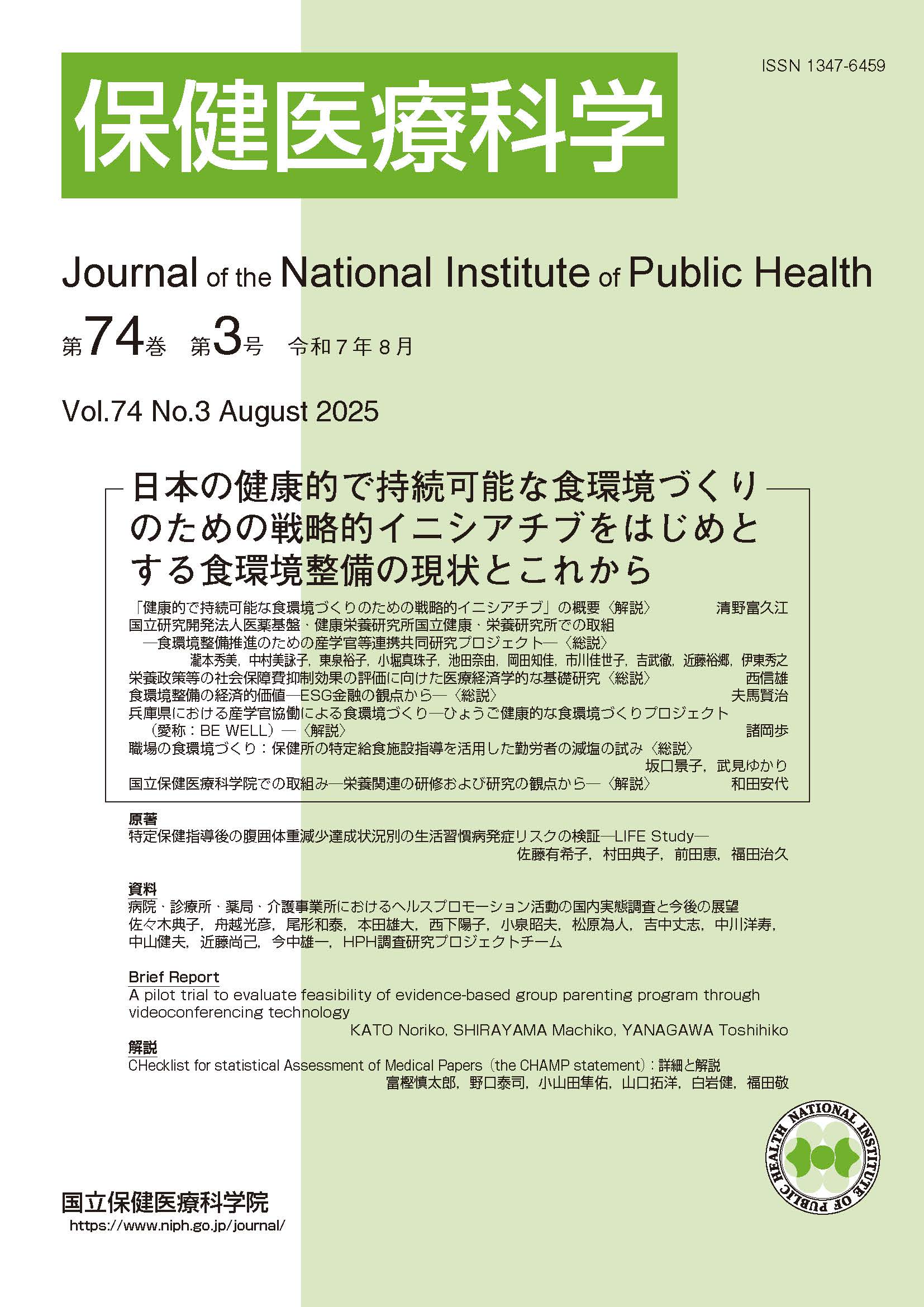 ISSN 1347-6459

保健医療科学

Journal of the National Institute of Public Health

第74巻 第3号 令和７年８月

Vol.74 No.3 August 2025

日本の健康的で持続可能な食環境づくりのための戦略的イニシアチブをはじめとする食環境整備の現状とこれから

「健康的で持続可能な食環境づくりのための戦略的イニシアチブ」の概要〈解説〉 清野富久江

国立研究開発法人医薬基盤・健康栄養研究所国立健康・栄養研究所での取組 ―食環境整備推進のための産学官等連携共同研究プロジェクト―〈総説〉
瀧本秀美，中村美詠子，東泉裕子，小堀真珠子，池田奈由，岡田知佳，市川佳世子，吉武徹，近藤裕郷，伊東秀之

栄養政策等の社会保障費抑制効果の評価に向けた医療経済学的な基礎研究〈総説〉 西信雄

食環境整備の経済的価値―ESG金融の観点から―〈総説〉 夫馬賢治

兵庫県における産学官協働による食環境づくり―ひょうご健康的な食環境づくりプロジェクト（愛称：BE WELL）―〈解説〉 諸岡歩

職場の食環境づくり：保健所の特定給食施設指導を活用した勤労者の減塩の試み〈総説〉
坂口景子，武見ゆかり

国立保健医療科学院での取組み―栄養関連の研修および研究の観点から―〈解説〉 和田安代

原著
特定保健指導後の腹囲体重減少達成状況別の生活習慣病発症リスクの検証―LIFE Study―
佐藤有希子，村田典子，前田恵，福田治久

資料
病院・診療所・薬局・介護事業所におけるヘルスプロモーション活動の国内実態調査と今後の展望
佐々木典子，舟越光彦，尾形和泰，本田雄大，西下陽子，小泉昭夫，松原為人，吉中丈志，中川洋寿，中山健夫，近藤尚己，今中雄一，HPH調査研究プロジェクトチーム

Brief Report
A pilot trial to evaluate feasibility of evidence-based group parenting program through videoconferencing technology
KATO Noriko, SHIRAYAMA Machiko, YANAGAWA Toshihiko

解説
CHecklist for statistical Assessment of Medical Papers（the CHAMP statement）：詳細と解説
富樫慎太郎，野口泰司，小山田隼佑，山口拓洋，白岩健，福田敬

NATIONAL INSTITUTE OF PUBLIC HEALTH

国立保健医療科学院
https://www.niph.go.jp/journal/